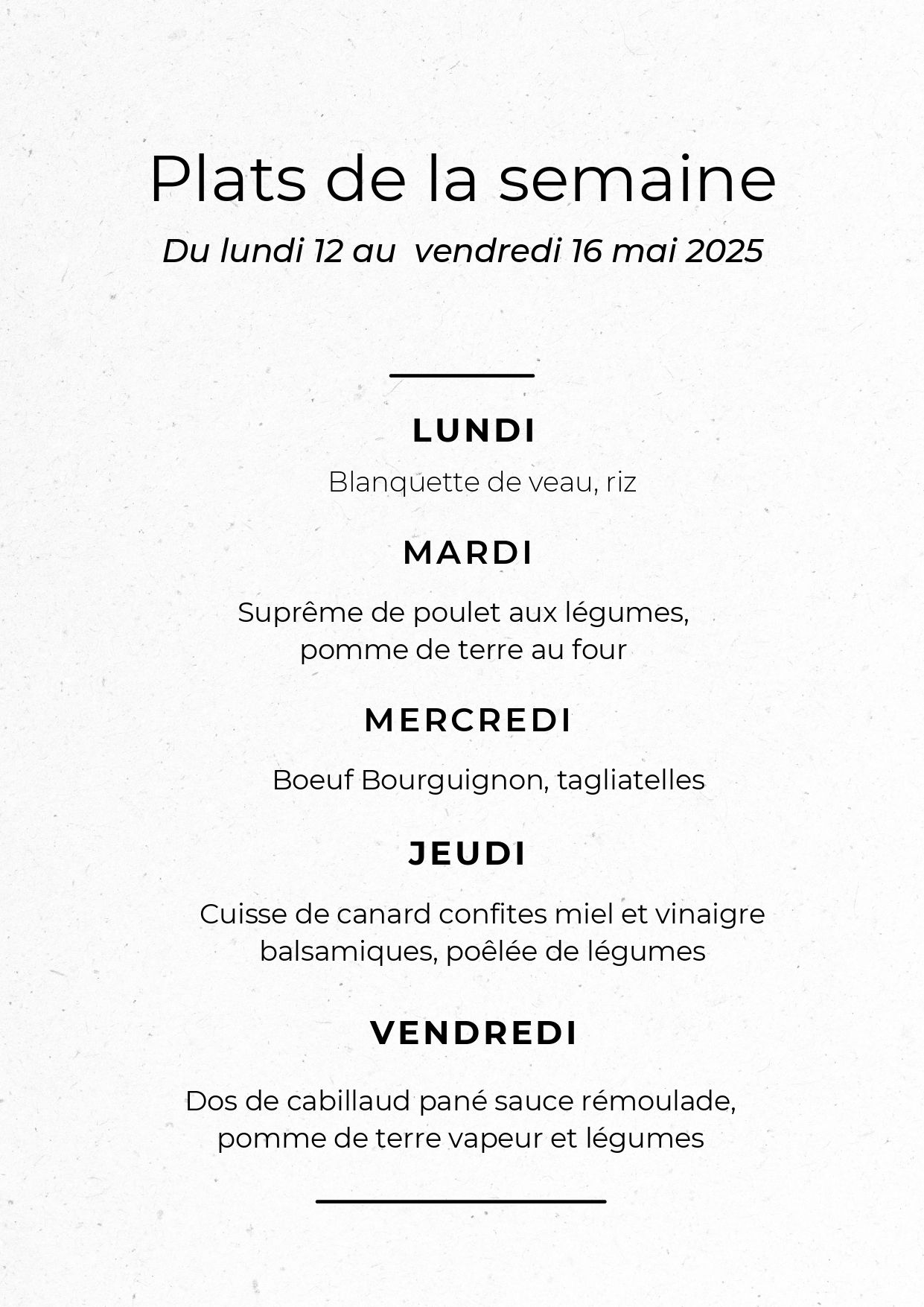 Plats de la semaine

Du lundi 12 au  vendredi 16 mai 2025

LUNDI

Blanquette de veau, riz

MARDI

Suprême de poulet aux légumes, pomme de terre au four

MERCREDI

Boeuf Bourguignon, tagliatelles

JEUDI

Cuisse de canard confites miel et vinaigre balsamiques, poêlée de légumes

VENDREDI

Dos de cabillaud pané sauce rémoulade, pomme de terre vapeur et légumes